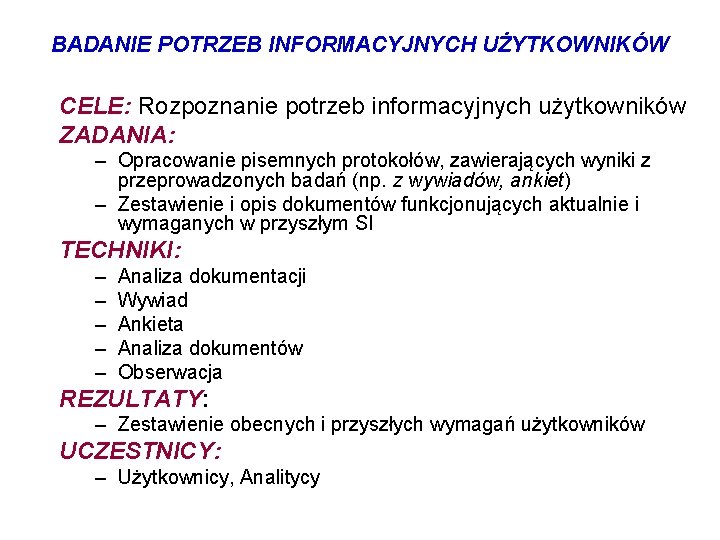 BADANIE POTRZEB INFORMACYJNYCH UŻYTKOWNIKÓW

CELE: Rozpoznanie potrzeb informacyjnych użytkowników

ZADANIA:

– Opracowanie pisemnych protokołów, zawierających wyniki z przeprowadzonych badań (np. z wywiadów, ankiet)
– Zestawienie i opis dokumentów funkcjonujących aktualnie i wymaganych w przyszłym SI

TECHNIKI:

– Analiza dokumentacji
– Wywiad
– Ankieta
– Analiza dokumentów
– Obserwacja

REZULTATY:

– Zestawienie obecnych i przyszłych wymagań użytkowników

UCZESTNICY:

– Użytkownicy, Analitycy